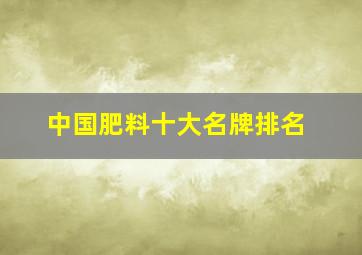 中国肥料十大名牌排名